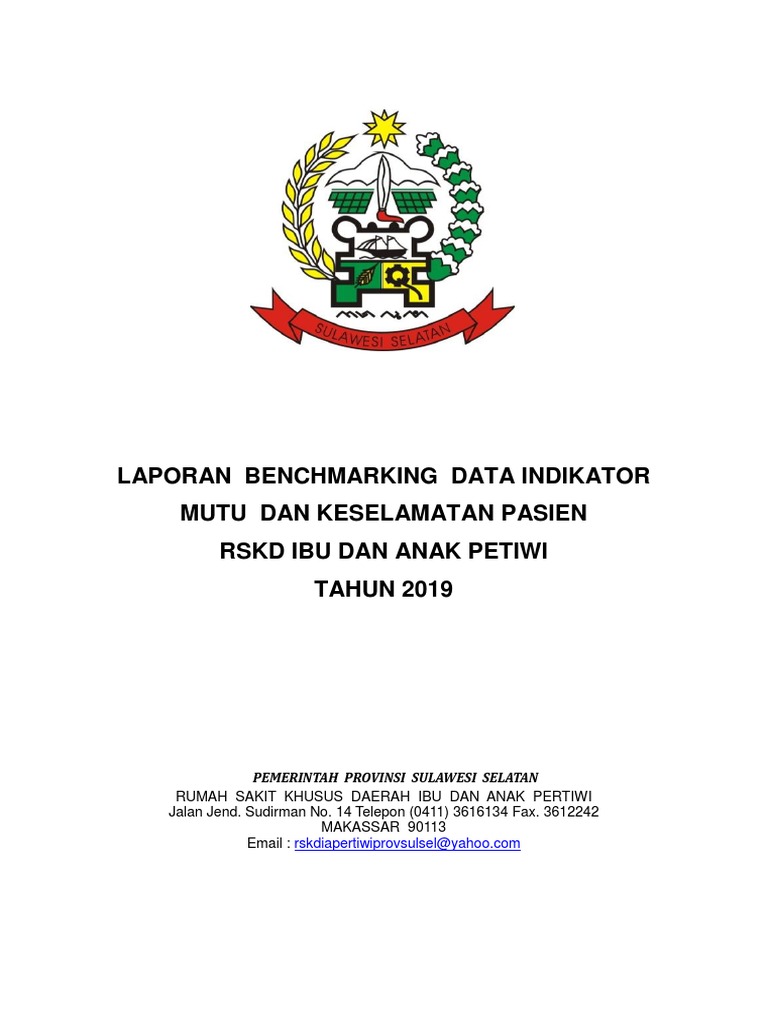 SULAWESI SELATAN

LAPORAN BENCHMARKING DATA INDIKATOR
MUTU DAN KESELAMATAN PASIEN
RSKD IBU DAN ANAK PETIWI
TAHUN 2019

PEMERINTAH PROVINSI SULAWESI SELATAN
RUMAH SAKIT KHUSUS DAERAH IBU DAN ANAK PERTIWI
Jalan Jend. Sudirman No. 14 Telepon (0411) 3616134 Fax. 3612242
MAKASSAR 90113
Email : rskdiapertiwiprovsulsel@yahoo.com